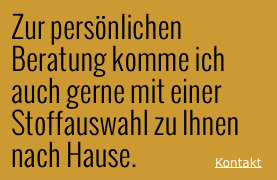 Zur persönlichen Beratung komme ich auch gerne mit einer Stoffauswahl zu Ihnen nach Hause.

Kontakt